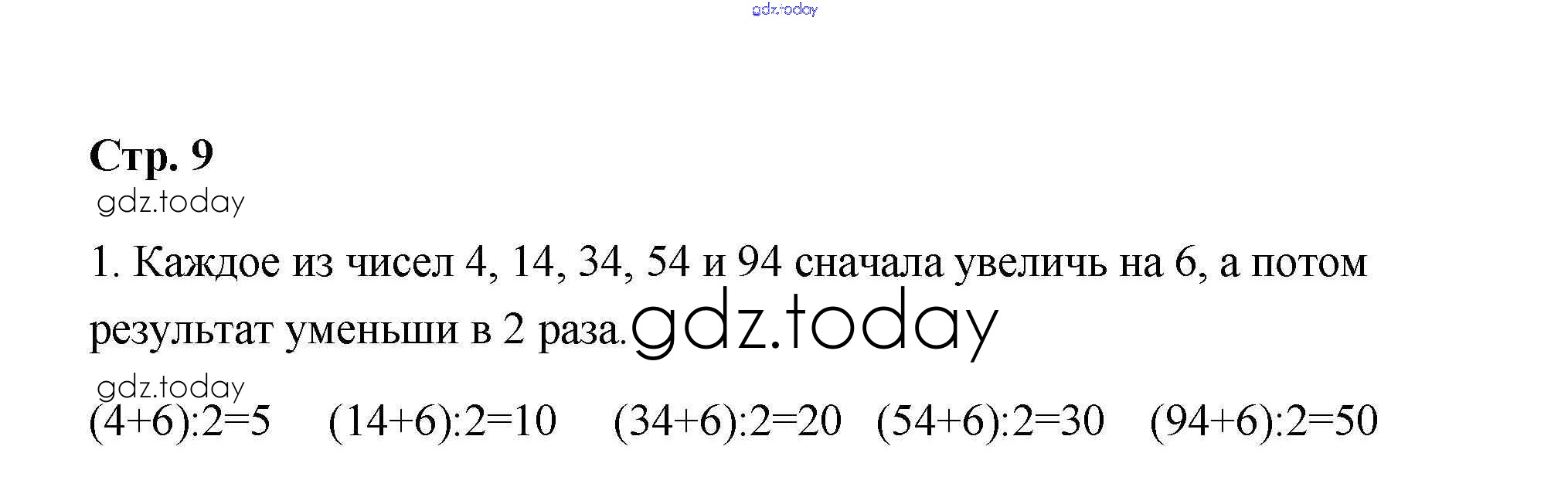 Стр. 9

1. Каждое из чисел 4, 14, 34, 54 и 94 сначала увеличь на 6, а потом результат уменьши в 2 раза.

$(4+6):2=5$ $(14+6):2=10$ $(34+6):2=20$ $(54+6):2=30$ $(94+6):2=50$

gdz.today